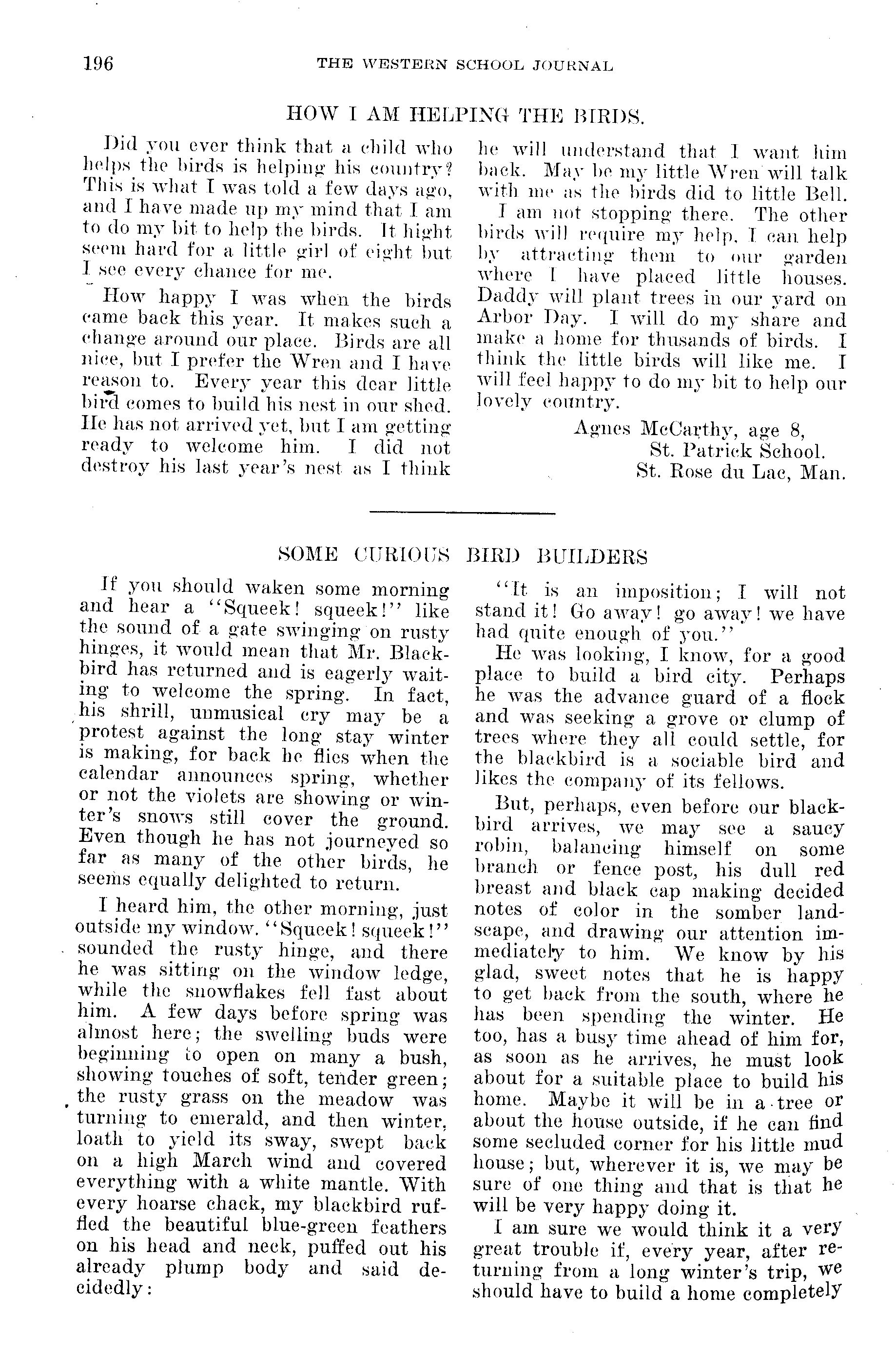 196 THE WESTERN SCHOOL JOURNAL

HOW I AM HELPING THE BIRDS.

Did you ever think that a child who helps the birds is helping his country? This is what I was told a few days ago, and I have made up my mind that I am to do my bit to help the birds. It hight seem hard for a little girl of eight but I see every chance for me.

How happy I was when the birds came back this year. It makes such a change around our place. Birds are all nice, but I prefer the Wren and I have reason to. Every year this dear little bird comes to build his nest in our shed. He has not arrived yet, but I am getting ready to welcome him. I did not destroy his last year's nest as I think he will understand that I want him back. May be my little Wren will talk with me as the birds did to little Bell.

I am not stopping there. The other birds will require my help. I can help by attracting them to our garden where I have placed little houses. Daddy will plant trees in our yard on Arbor Day. I will do my share and make a home for thusands of birds. I think the little birds will like me. I will feel happy to do my bit to help our lovely country.

Agnes McCarthy, age 8,
St. Patrick School.
St. Rose du Lac, Man.

SOME CURIOUS BIRD BUILDERS

If you should waken some morning and hear a "Squeek! squeek!" like the sound of a gate swinging on rusty hinges, it would mean that Mr. Blackbird has returned and is eagerly waiting to welcome the spring. In fact, his shrill, unmusical cry may be a protest against the long stay winter is making, for back he flies when the calendar announces spring, whether or not the violets are showing or winter's snows still cover the ground. Even though he has not journeyed so far as many of the other birds, he seems equally delighted to return.

I heard him, the other morning, just outside my window. "Squeek! squeek!" sounded the rusty hinge, and there he was sitting on the window ledge, while the snowflakes fell fast about him. A few days before spring was almost here; the swelling buds were beginning to open on many a bush, showing touches of soft, tender green; the rusty grass on the meadow was turning to emerald, and then winter, loath to yield its sway, swept back on a high March wind and covered everything with a white mantle. With every hoarse chack, my blackbird ruffled the beautiful blue-green feathers on his head and neck, puffed out his already plump body and said decidedly:

"It is an imposition; I will not stand it! Go away! go away! we have had quite enough of you."

He was looking, I know, for a good place to build a bird city. Perhaps he was the advance guard of a flock and was seeking a grove or clump of trees where they all could settle, for the blackbird is a sociable bird and likes the company of its fellows.

But, perhaps, even before our blackbird arrives, we may see a saucy robin, balancing himself on some branch or fence post, his dull red breast and black cap making decided notes of color in the somber landscape, and drawing our attention immediately to him. We know by his glad, sweet notes that he is happy to get back from the south, where he has been spending the winter. He too, has a busy time ahead of him for, as soon as he arrives, he must look about for a suitable place to build his home. Maybe it will be in a tree or about the house outside, if he can find some secluded corner for his little mud house; but, wherever it is, we may be sure of one thing and that is that he will be very happy doing it.

I am sure we would think it a very great trouble if, every year, after returning from a long winter's trip, we should have to build a home completely